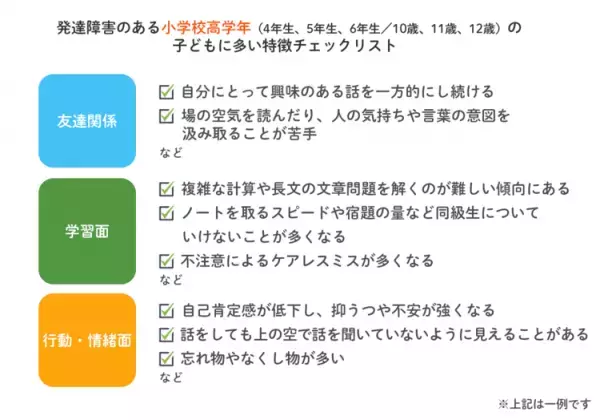 発達障害のある小学校高学年（4年生、5年生、6年生／10歳、11歳、12歳）の子どもに多い特徴チェックリスト

友達関係

☑ 自分にとって興味のある話を一方的にし続ける
☑ 場の空気を読んだり、人の気持ちや言葉の意図を汲み取ることが苦手
など

学習面

☑ 複雑な計算や長文の文章問題を解くのが難しい傾向にある
☑ ノートを取るスピードや宿題の量など同級生についていけないことが多くなる
☑ 不注意によるケアレスミスが多くなる
など

行動・情緒面

☑ 自己肯定感が低下し、抑うつや不安が強くなる
☑ 話をしても上の空で話を聞いていないように見えることがある
☑ 忘れ物やなくし物が多い
など

※上記は一例です